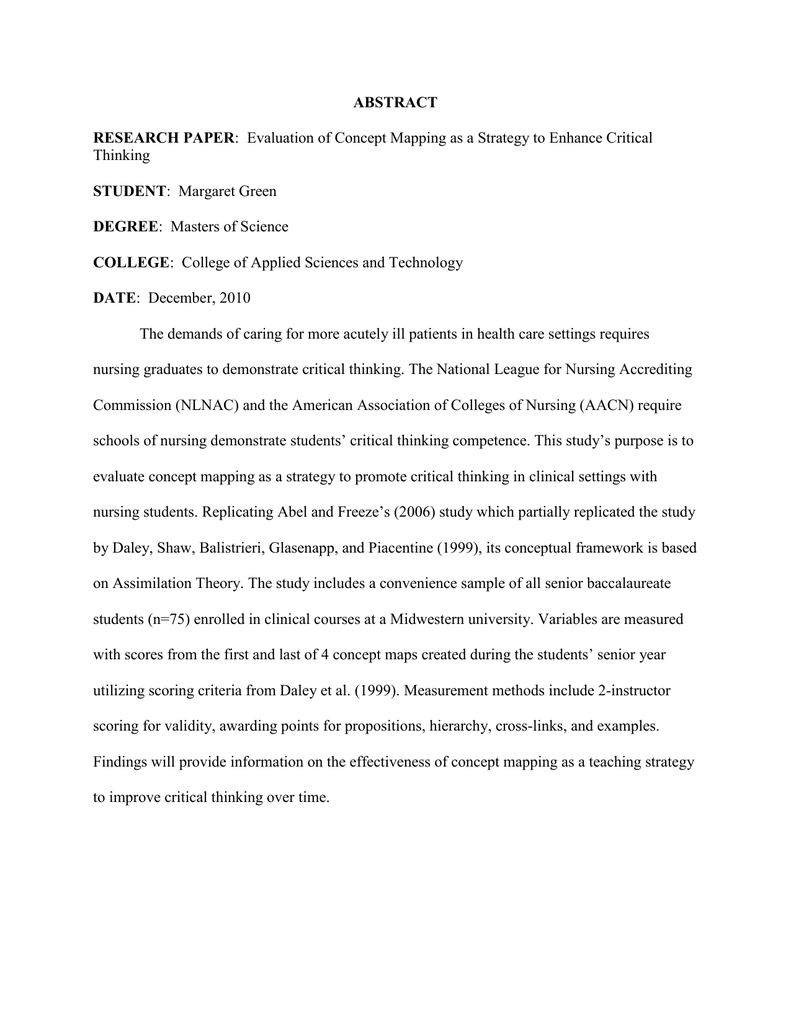 ABSTRACT

RESEARCH PAPER: Evaluation of Concept Mapping as a Strategy to Enhance Critical Thinking

STUDENT: Margaret Green

DEGREE: Masters of Science

COLLEGE: College of Applied Sciences and Technology

DATE: December, 2010

The demands of caring for more acutely ill patients in health care settings requires nursing graduates to demonstrate critical thinking. The National League for Nursing Accrediting Commission (NLNAC) and the American Association of Colleges of Nursing (AACN) require schools of nursing demonstrate students' critical thinking competence. This study's purpose is to evaluate concept mapping as a strategy to promote critical thinking in clinical settings with nursing students. Replicating Abel and Freeze's (2006) study which partially replicated the study by Daley, Shaw, Balistrieri, Glasenapp, and Piacentine (1999), its conceptual framework is based on Assimilation Theory. The study includes a convenience sample of all senior baccalaureate students (n=75) enrolled in clinical courses at a Midwestern university. Variables are measured with scores from the first and last of 4 concept maps created during the students' senior year utilizing scoring criteria from Daley et al. (1999). Measurement methods include 2-instructor scoring for validity, awarding points for propositions, hierarchy, cross-links, and examples. Findings will provide information on the effectiveness of concept mapping as a teaching strategy to improve critical thinking over time.